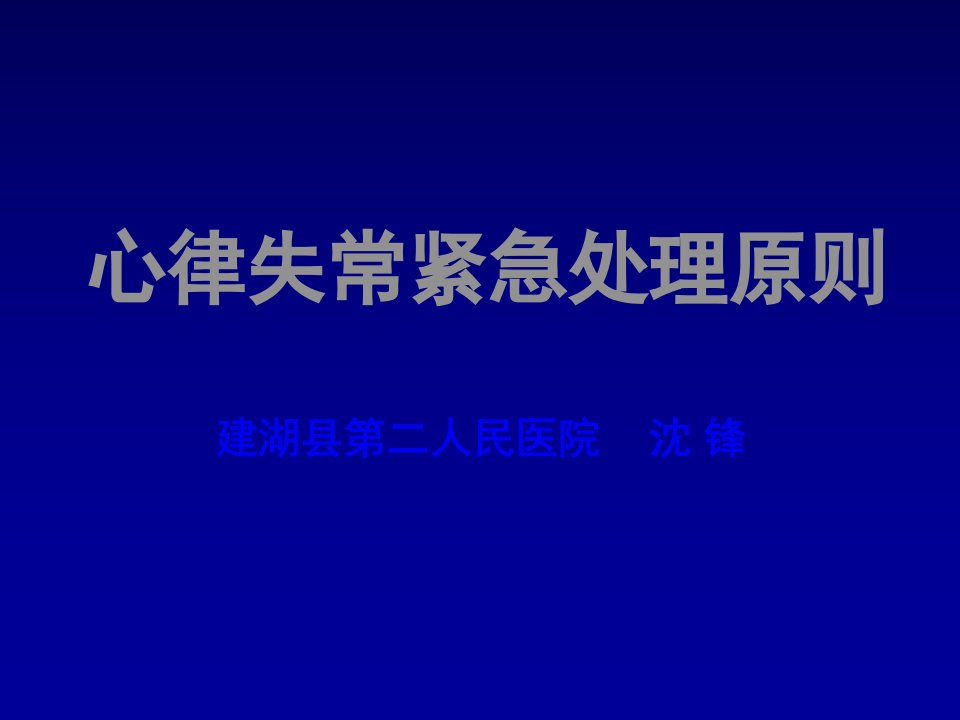 心律失常紧急处理原则

建湖县第二人民医院　沈 锋